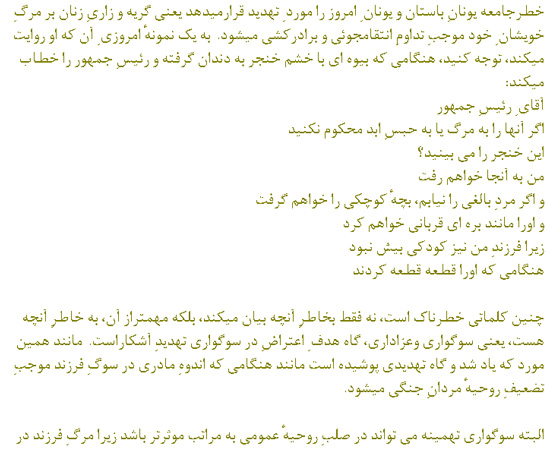 خطرجامعه یونانِ باستان و یونانِ امروز را موردِ تهدید قرارمیدهد یعنی گریه و زاریِ زنان بر مرگِ خویشانِ خود موجبِ تداوم انتقامجوئی و برادرکشی میشود. به یک نمونهٔ امروزیِ آن که او روایت میکند، توجه کنید، هنگامی که بیوه ای با خشم خنجر به دندان گرفته و رئیسِ جمهور را خطاب میکند:

آقایِ رئیسِ جمهور
اگر آنها را به مرگ یا به حبسِ ابد محکوم نکنید
این خنجر را می بینید؟
من به آنجا خواهم رفت
و اگر مردِ بالغی را نیابم، بچهٔ کوچکی را خواهم گرفت
و اورا مانند بره ای قربانی خواهم کرد
زیرا فرزندِ من نیز کودکی بیش نبود
هنگامی که اورا قطعه قطعه کردند

چنین کلماتی خطرناک است، نه فقط بخاطرِ آنچه بیان میکند، بلکه مهمتراز آن، به خاطرِ آنچه هست، یعنی سوگواری وعزاداری، گاه هدفِ اعتراض در سوگواری تهدیدِ آشکاراست. مانند همین مورد که یاد شد و گاه تهدیدی پوشیده است مانند هنگامی که اندوهِ مادری در سوگِ فرزند موجبِ تضعیفِ روحیهٔ مردانِ جنگی میشود.

البته سوگواری تهمینه می تواند در صلبِ روحیهٔ عمومی به مراتب موثرتر باشد زیرا مرگِ فرزند در